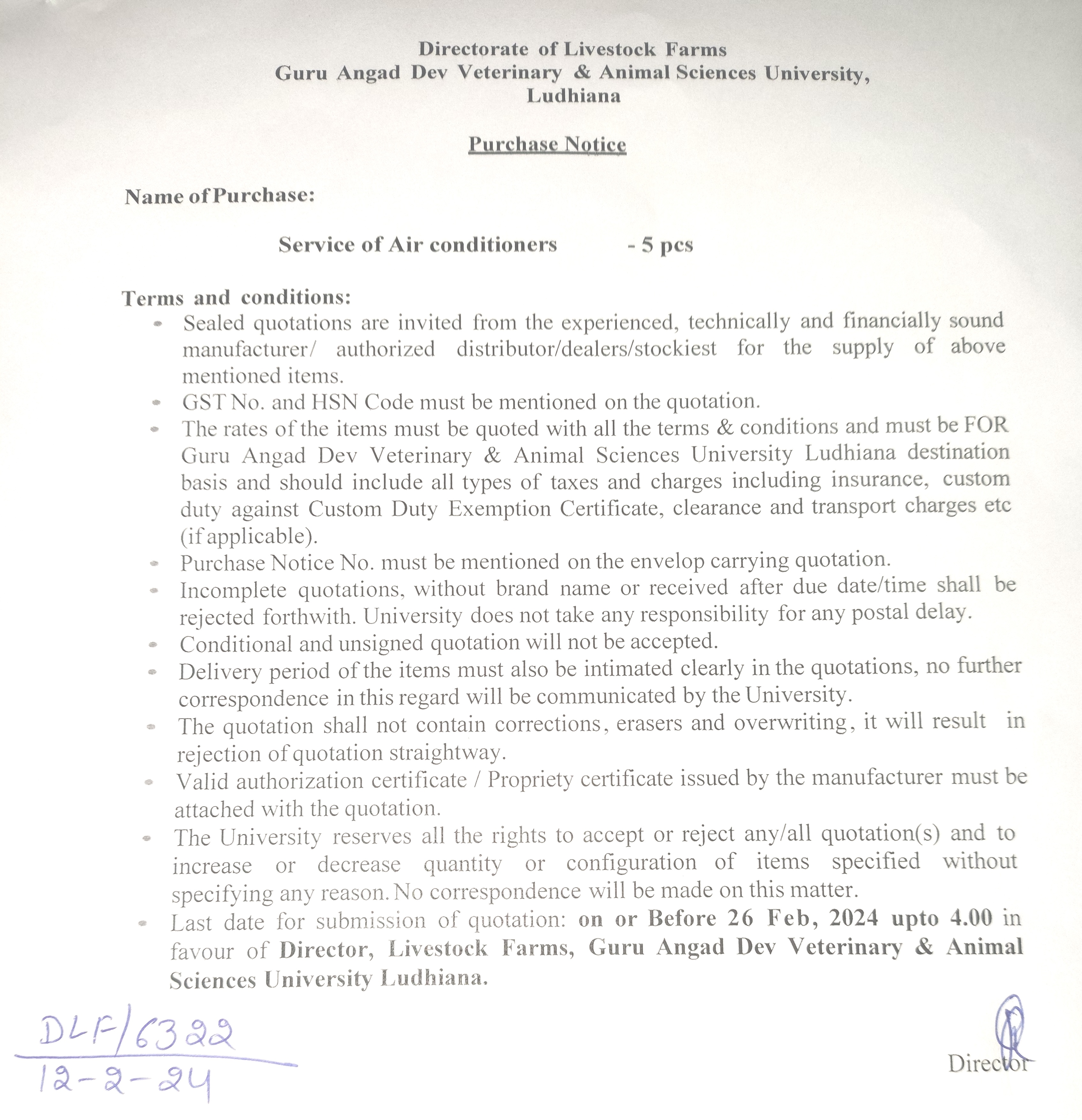 Directorate of Livestock Farms
Guru Angad Dev Veterinary & Animal Sciences University, Ludhiana

Purchase Notice

Name of Purchase:

Service of Air conditioners - 5 pcs

Terms and conditions:

- Sealed quotations are invited from the experienced, technically and financially sound manufacturer/ authorized distributor/dealers/stockiest for the supply of above mentioned items.
- GST No. and HSN Code must be mentioned on the quotation.
- The rates of the items must be quoted with all the terms & conditions and must be FOR Guru Angad Dev Veterinary & Animal Sciences University Ludhiana destination basis and should include all types of taxes and charges including insurance, custom duty against Custom Duty Exemption Certificate, clearance and transport charges etc (if applicable).
- Purchase Notice No. must be mentioned on the envelop carrying quotation.
- Incomplete quotations, without brand name or received after due date/time shall be rejected forthwith. University does not take any responsibility for any postal delay.
- Conditional and unsigned quotation will not be accepted.
- Delivery period of the items must also be intimated clearly in the quotations, no further correspondence in this regard will be communicated by the University.
- The quotation shall not contain corrections, erasers and overwriting, it will result in rejection of quotation straightway.
- Valid authorization certificate / Propriety certificate issued by the manufacturer must be attached with the quotation.
- The University reserves all the rights to accept or reject any/all quotation(s) and to increase or decrease quantity or configuration of items specified without specifying any reason. No correspondence will be made on this matter.
- Last date for submission of quotation: on or Before 26 Feb, 2024 upto 4.00 in favour of Director, Livestock Farms, Guru Angad Dev Veterinary & Animal Sciences University Ludhiana.

DLF/6322
12-2-24

Director